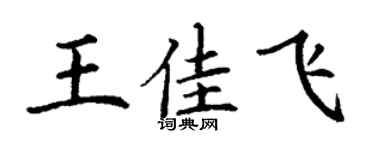 王佳飞
词典网